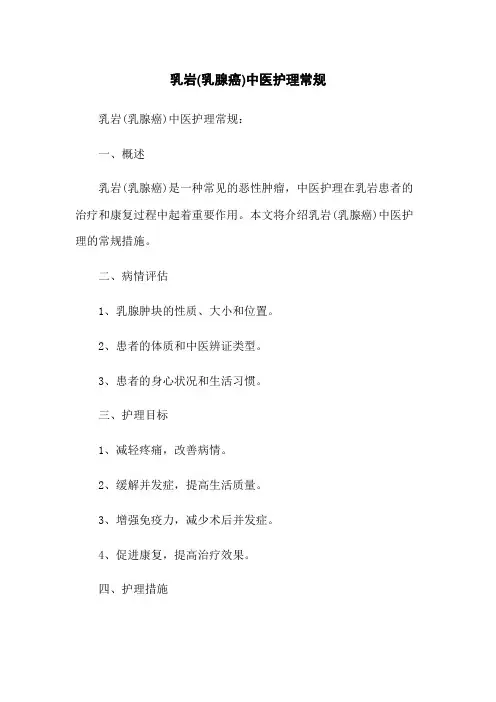 乳岩(乳腺癌)中医护理常规

乳岩(乳腺癌)中医护理常规:

一、概述

乳岩(乳腺癌)是一种常见的恶性肿瘤,中医护理在乳岩患者的治疗和康复过程中起着重要作用。本文将介绍乳岩(乳腺癌)中医护理的常规措施。

二、病情评估

1、乳腺肿块的性质、大小和位置。

2、患者的体质和中医辨证类型。

3、患者的身心状况和生活习惯。

三、护理目标

1、减轻疼痛,改善病情。

2、缓解并发症,提高生活质量。

3、增强免疫力,减少术后并发症。

4、促进康复,提高治疗效果。

四、护理措施